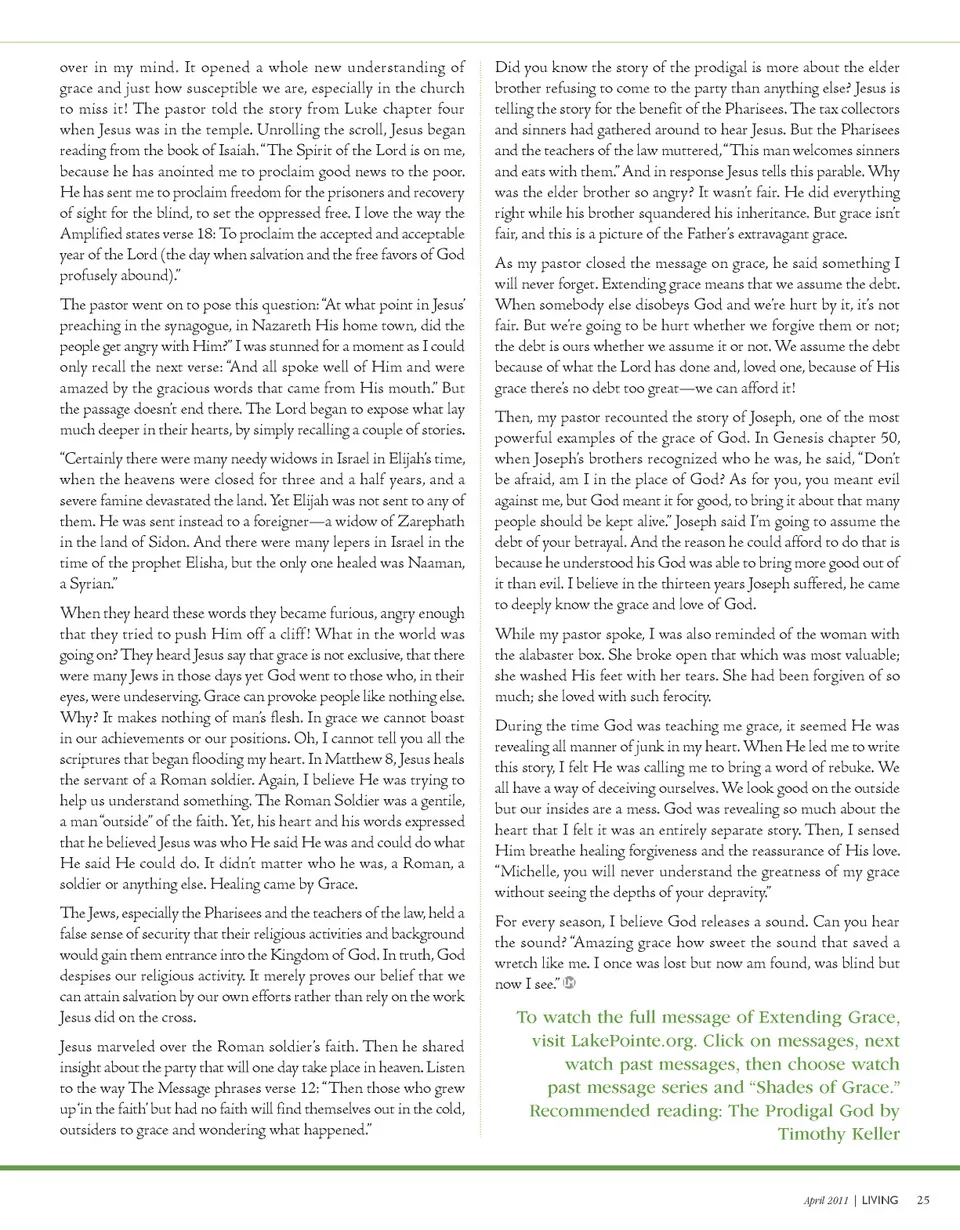 over in my mind. It opened a whole new understanding of grace and just how susceptible we are, especially in the church to miss it! The pastor told the story from Luke chapter four when Jesus was in the temple. Unrolling the scroll, Jesus began reading from the book of Isaiah. "The Spirit of the Lord is on me, because he has anointed me to proclaim good news to the poor. He has sent me to proclaim freedom for the prisoners and recovery of sight for the blind, to set the oppressed free. I love the way the Amplified states verse 18: To proclaim the accepted and acceptable year of the Lord (the day when salvation and the free favors of God profusely abound)."

The pastor went on to pose this question: "At what point in Jesus' preaching in the synagogue, in Nazareth His home town, did the people get angry with Him?" I was stunned for a moment as I could only recall the next verse: "And all spoke well of Him and were amazed by the gracious words that came from His mouth." But the passage doesn't end there. The Lord began to expose what lay much deeper in their hearts, by simply recalling a couple of stories.

"Certainly there were many needy widows in Israel in Elijah's time, when the heavens were closed for three and a half years, and a severe famine devastated the land. Yet Elijah was not sent to any of them. He was sent instead to a foreigner—a widow of Zarephath in the land of Sidon. And there were many lepers in Israel in the time of the prophet Elisha, but the only one healed was Naaman, a Syrian."

When they heard these words they became furious, angry enough that they tried to push Him off a cliff! What in the world was going on? They heard Jesus say that grace is not exclusive, that there were many Jews in those days yet God went to those who, in their eyes, were undeserving. Grace can provoke people like nothing else. Why? It makes nothing of man's flesh. In grace we cannot boast in our achievements or our positions. Oh, I cannot tell you all the scriptures that began flooding my heart. In Matthew 8, Jesus heals the servant of a Roman soldier. Again, I believe He was trying to help us understand something. The Roman Soldier was a gentile, a man "outside" of the faith. Yet, his heart and his words expressed that he believed Jesus was who He said He was and could do what He said He could do. It didn't matter who he was, a Roman, a soldier or anything else. Healing came by Grace.

The Jews, especially the Pharisees and the teachers of the law, held a false sense of security that their religious activities and background would gain them entrance into the Kingdom of God. In truth, God despises our religious activity. It merely proves our belief that we can attain salvation by our own efforts rather than rely on the work Jesus did on the cross.

Jesus marveled over the Roman soldier's faith. Then he shared insight about the party that will one day take place in heaven. Listen to the way The Message phrases verse 12: "Then those who grew up 'in the faith' but had no faith will find themselves out in the cold, outsiders to grace and wondering what happened."

Did you know the story of the prodigal is more about the elder brother refusing to come to the party than anything else? Jesus is telling the story for the benefit of the Pharisees. The tax collectors and sinners had gathered around to hear Jesus. But the Pharisees and the teachers of the law muttered, "This man welcomes sinners and eats with them." And in response Jesus tells this parable. Why was the elder brother so angry? It wasn't fair. He did everything right while his brother squandered his inheritance. But grace isn't fair, and this is a picture of the Father's extravagant grace.

As my pastor closed the message on grace, he said something I will never forget. Extending grace means that we assume the debt. When somebody else disobeys God and we're hurt by it, it's not fair. But we're going to be hurt whether we forgive them or not; the debt is ours whether we assume it or not. We assume the debt because of what the Lord has done and, loved one, because of His grace there's no debt too great—we can afford it!

Then, my pastor recounted the story of Joseph, one of the most powerful examples of the grace of God. In Genesis chapter 50, when Joseph's brothers recognized who he was, he said, "Don't be afraid, am I in the place of God? As for you, you meant evil against me, but God meant it for good, to bring it about that many people should be kept alive." Joseph said I'm going to assume the debt of your betrayal. And the reason he could afford to do that is because he understood his God was able to bring more good out of it than evil. I believe in the thirteen years Joseph suffered, he came to deeply know the grace and love of God.

While my pastor spoke, I was also reminded of the woman with the alabaster box. She broke open that which was most valuable; she washed His feet with her tears. She had been forgiven of so much; she loved with such ferocity.

During the time God was teaching me grace, it seemed He was revealing all manner of junk in my heart. When He led me to write this story, I felt He was calling me to bring a word of rebuke. We all have a way of deceiving ourselves. We look good on the outside but our insides are a mess. God was revealing so much about the heart that I felt it was an entirely separate story. Then, I sensed Him breathe healing forgiveness and the reassurance of His love. "Michelle, you will never understand the greatness of my grace without seeing the depths of your depravity."

For every season, I believe God releases a sound. Can you hear the sound? "Amazing grace how sweet the sound that saved a wretch like me. I once was lost but now am found, was blind but now I see."

To watch the full message of Extending Grace, visit LakePointe.org. Click on messages, next watch past messages, then choose watch past message series and "Shades of Grace." Recommended reading: The Prodigal God by Timothy Keller

April 2011 | LIVING 25